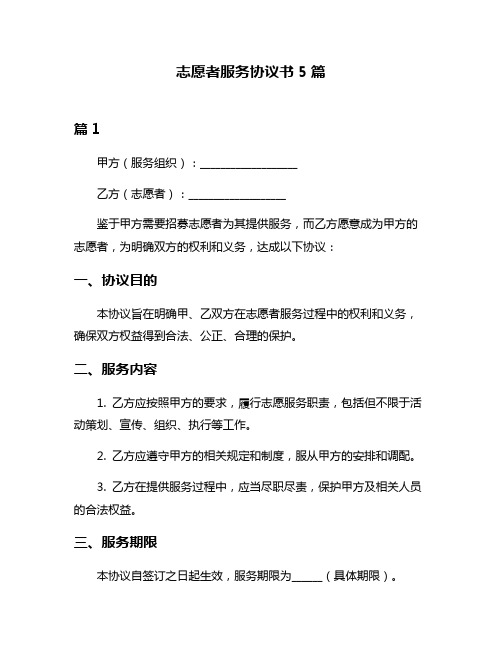 志愿者服务协议书 5 篇

篇 1

甲方（服务组织）：__________________

乙方（志愿者）：__________________

鉴于甲方需要招募志愿者为其提供服务，而乙方愿意成为甲方的志愿者，为明确双方的权利和义务，达成以下协议：

一、协议目的

本协议旨在明确甲、乙双方在志愿者服务过程中的权利和义务，确保双方权益得到合法、公正、合理的保护。

二、服务内容

1. 乙方应按照甲方的要求，履行志愿服务职责，包括但不限于活动策划、宣传、组织、执行等工作。

2. 乙方应遵守甲方的相关规定和制度，服从甲方的安排和调配。

3. 乙方在提供服务过程中，应当尽职尽责，保护甲方及相关人员的合法权益。

三、服务期限

本协议自签订之日起生效，服务期限为______（具体期限）。